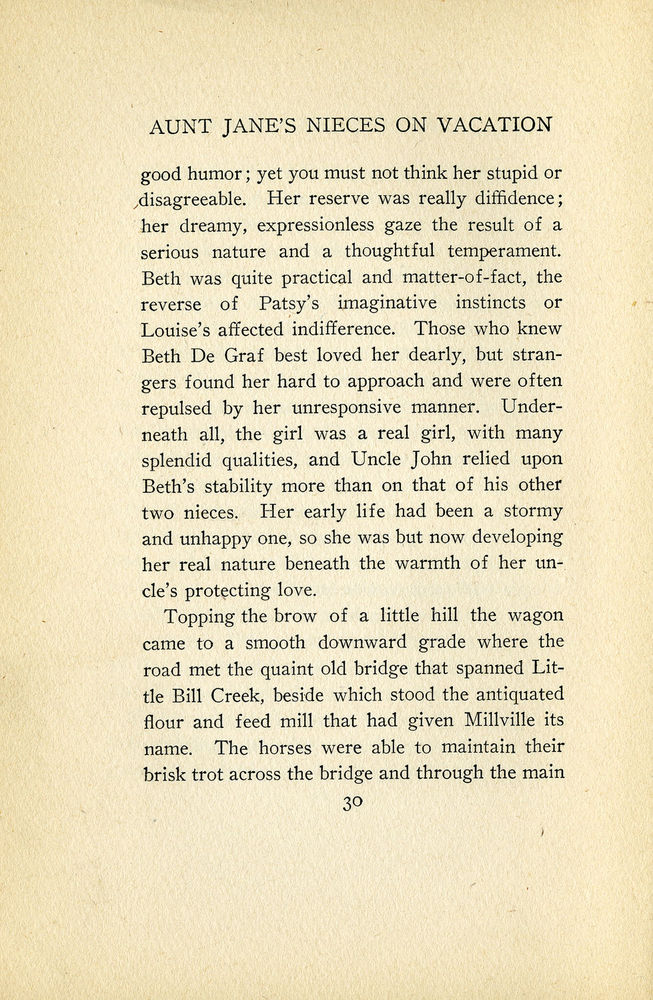 AUNT JANE'S NIECES ON VACATION

good humor; yet you must not think her stupid or disagreeable. Her reserve was really diffidence; her dreamy, expressionless gaze the result of a serious nature and a thoughtful temperament. Beth was quite practical and matter-of-fact, the reverse of Patsy's imaginative instincts or Louise's affected indifference. Those who knew Beth De Graf best loved her dearly, but strangers found her hard to approach and were often repulsed by her unresponsive manner. Underneath all, the girl was a real girl, with many splendid qualities, and Uncle John relied upon Beth's stability more than on that of his other two nieces. Her early life had been a stormy and unhappy one, so she was but now developing her real nature beneath the warmth of her uncle's protecting love.

Topping the brow of a little hill the wagon came to a smooth downward grade where the road met the quaint old bridge that spanned Little Bill Creek, beside which stood the antiquated flour and feed mill that had given Millville its name. The horses were able to maintain their brisk trot across the bridge and through the main

30